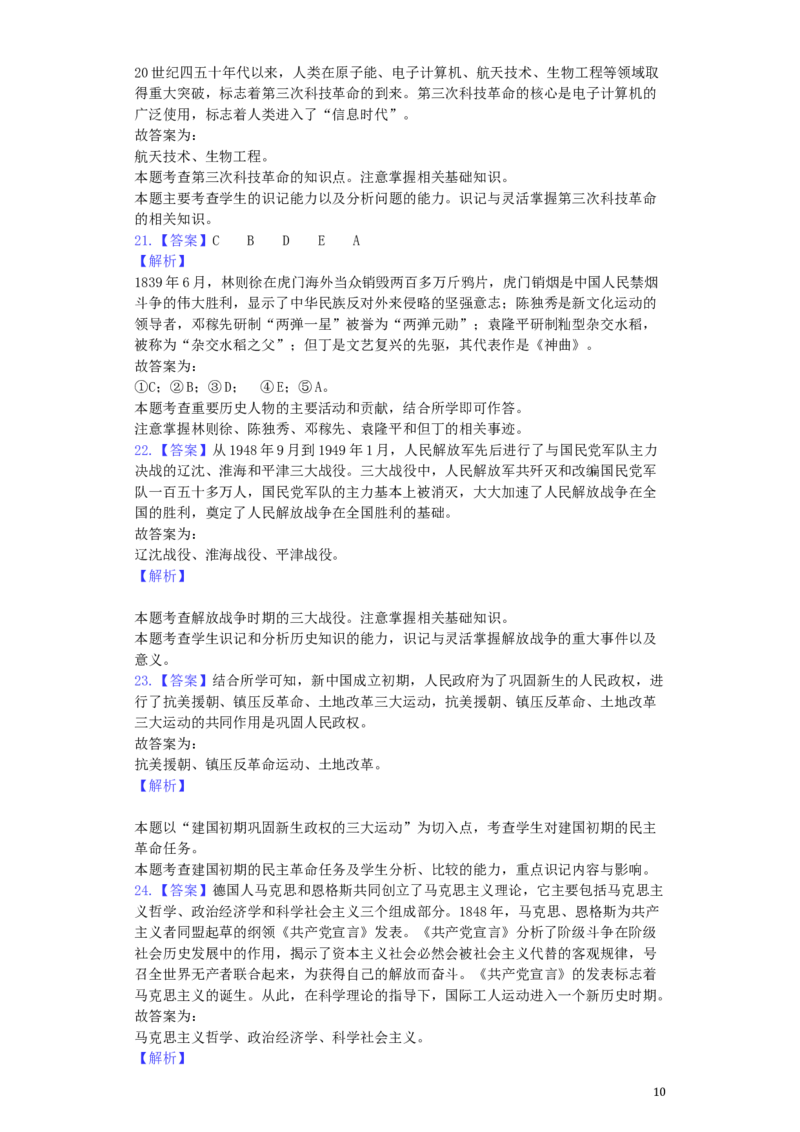 20世纪四五十年代以来，人类在原子能、电子计算机、航天技术、生物工程等领域取得重大突破，标志着第三次科技革命的到来。第三次科技革命的核心是电子计算机的广泛使用，标志着人类进入了“信息时代”。

故答案为：

航天技术、生物工程。

本题考查第三次科技革命的知识点。注意掌握相关基础知识。

本题主要考查学生的识记能力以及分析问题的能力。识记与灵活掌握第三次科技革命的相关知识。

21.【答案】C B D E A

【解析】

1839年6月，林则徐在虎门海外当众销毁两百多万斤鸦片，虎门销烟是中国人民禁烟斗争的伟大胜利，显示了中华民族反对外来侵略的坚强意志；陈独秀是新文化运动的领导者，邓稼先研制“两弹一星”被誉为“两弹元勋”；袁隆平研制籼型杂交水稻，被称为“杂交水稻之父”；但丁是文艺复兴的先驱，其代表作是《神曲》。

故答案为：

①C；②B；③D； ④E；⑤A。

本题考查重要历史人物的主要活动和贡献，结合所学即可作答。

注意掌握林则徐、陈独秀、邓稼先、袁隆平和但丁的相关事迹。

22.【答案】从1948年9月到1949年1月，人民解放军先后进行了与国民党军队主力决战的辽沈、淮海和平津三大战役。三大战役中，人民解放军共歼灭和改编国民党军队一百五十多万人，国民党军队的主力基本上被消灭，大大加速了人民解放战争在全国的胜利，奠定了人民解放战争在全国胜利的基础。

故答案为：

辽沈战役、淮海战役、平津战役。

【解析】

本题考查解放战争时期的三大战役。注意掌握相关基础知识。

本题考查学生识记和分析历史知识的能力，识记与灵活掌握解放战争的重大事件以及意义。

23.【答案】结合所学可知，新中国成立初期，人民政府为了巩固新生的人民政权，进行了抗美援朝、镇压反革命、土地改革三大运动，抗美援朝、镇压反革命、土地改革三大运动的共同作用是巩固人民政权。

故答案为：

抗美援朝、镇压反革命运动、土地改革。

【解析】

本题以“建国初期巩固新生政权的三大运动”为切入点，考查学生对建国初期的民主革命任务。

本题考查建国初期的民主革命任务及学生分析、比较的能力，重点识记内容与影响。

24.【答案】德国人马克思和恩格斯共同创立了马克思主义理论，它主要包括马克思主义哲学、政治经济学和科学社会主义三个组成部分。1848年，马克思、恩格斯为共产主义者同盟起草的纲领《共产党宣言》发表。《共产党宣言》分析了阶级斗争在阶级社会历史发展中的作用，揭示了资本主义社会必然会被社会主义代替的客观规律，号召全世界无产者联合起来，为获得自己的解放而奋斗。《共产党宣言》的发表标志着马克思主义的诞生。从此，在科学理论的指导下，国际工人运动进入一个新历史时期。

故答案为：

马克思主义哲学、政治经济学、科学社会主义。

【解析】

10